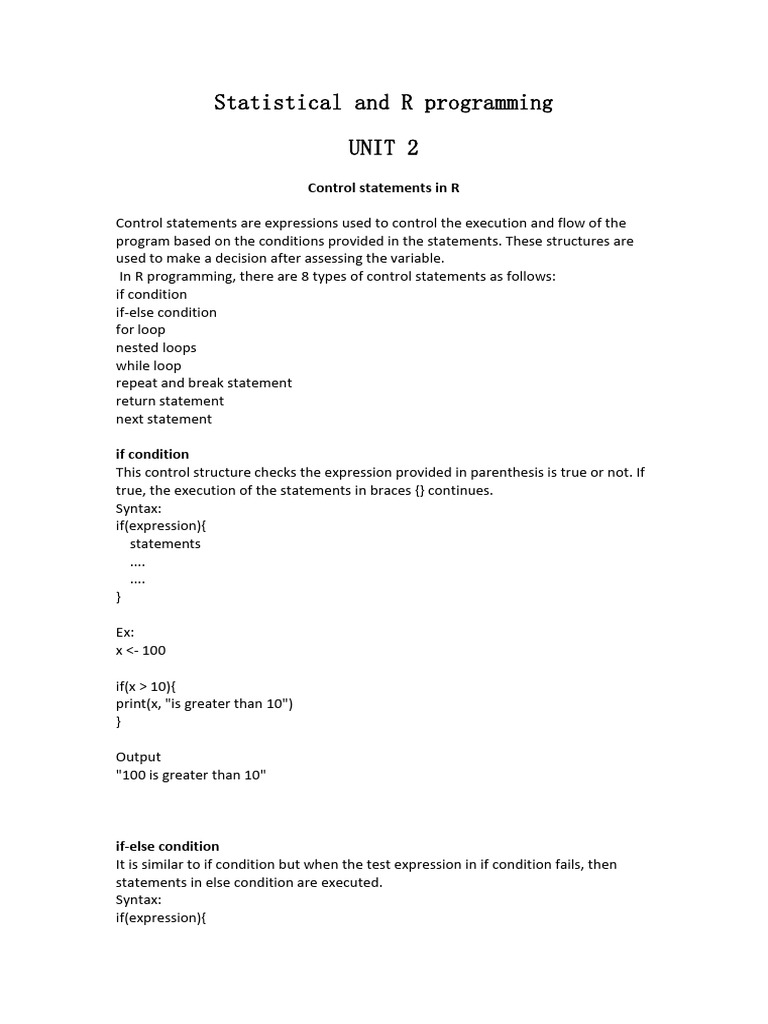 Statistical and R programming

UNIT 2

Control statements in R

Control statements are expressions used to control the execution and flow of the program based on the conditions provided in the statements. These structures are used to make a decision after assessing the variable.
In R programming, there are 8 types of control statements as follows:
if condition
if-else condition
for loop
nested loops
while loop
repeat and break statement
return statement
next statement

if condition
This control structure checks the expression provided in parenthesis is true or not. If true, the execution of the statements in braces {} continues.
Syntax:
if(expression){
statements
....
....
}

Ex:
x <- 100

if(x > 10){
print(x, "is greater than 10")
}

Output
"100 is greater than 10"

if-else condition
It is similar to if condition but when the test expression in if condition fails, then statements in else condition are executed.
Syntax:
if(expression){